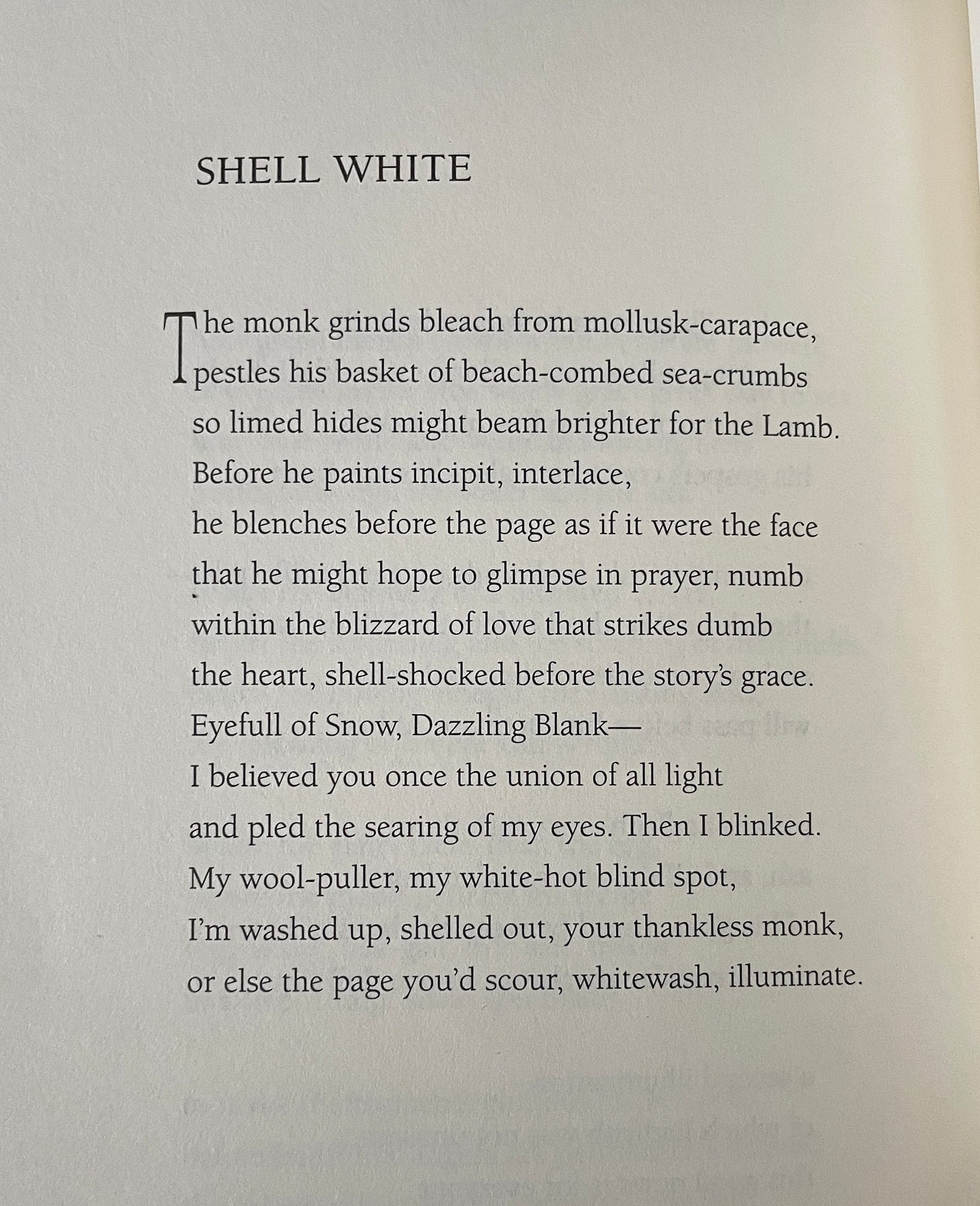 SHELL WHITE

The monk grinds bleach from mollusk-carapace,
pestles his basket of beach-combed sea-crumbs
so limed hides might beam brighter for the Lamb.
Before he paints incipit, interlace,
he blenches before the page as if it were the face
that he might hope to glimpse in prayer, numb
within the blizzard of love that strikes dumb
the heart, shell-shocked before the story's grace.
Eyefull of Snow, Dazzling Blank—
I believed you once the union of all light
and pled the searing of my eyes. Then I blinked.
My wool-puller, my white-hot blind spot,
I'm washed up, shelled out, your thankless monk,
or else the page you'd scour, whitewash, illuminate.